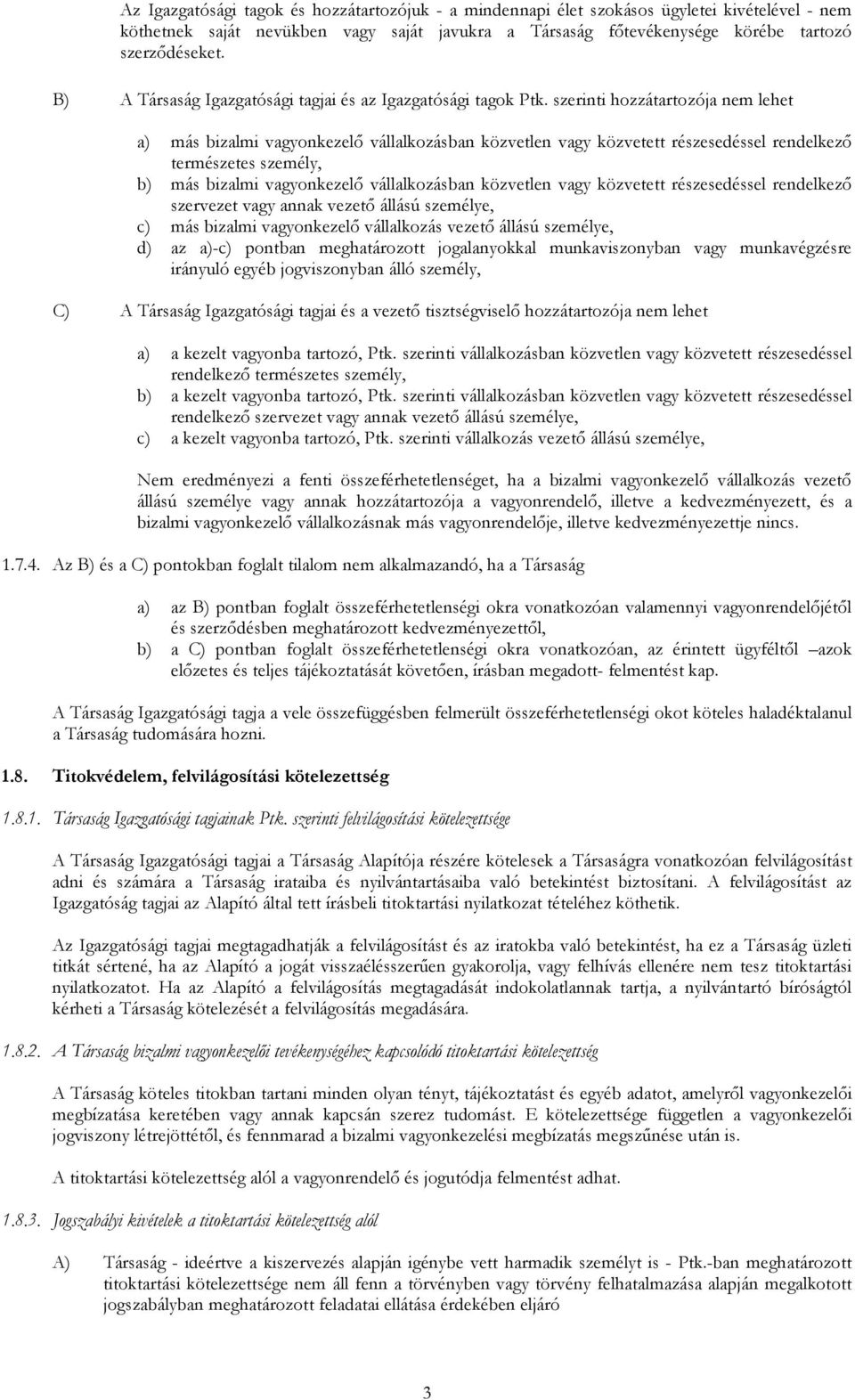 Az Igazgatósági tagok és hozzátartozójuk - a mindennapi élet szokásos ügyletei kivételével - nem köthetnek saját nevükben vagy saját javukra a Társaság főtevékenysége körébe tartozó szerződéseket.

B) A Társaság Igazgatósági tagjai és az Igazgatósági tagok Ptk. szerinti hozzátartozója nem lehet

a) más bizalmi vagyonkezelő vállalkozásban közvetlen vagy közvetett részesedéssel rendelkező természetes személy,
b) más bizalmi vagyonkezelő vállalkozásban közvetlen vagy közvetett részesedéssel rendelkező szervezet vagy annak vezető állású személye,
c) más bizalmi vagyonkezelő vállalkozás vezető állású személye,
d) az a)-c) pontban meghatározott jogalanyokkal munkaviszonyban vagy munkavégzésre irányuló egyéb jogviszonyban álló személy,

C) A Társaság Igazgatósági tagjai és a vezető tisztségviselő hozzátartozója nem lehet

a) a kezelt vagyonba tartozó, Ptk. szerinti vállalkozásban közvetlen vagy közvetett részesedéssel rendelkező természetes személy,
b) a kezelt vagyonba tartozó, Ptk. szerinti vállalkozásban közvetlen vagy közvetett részesedéssel rendelkező szervezet vagy annak vezető állású személye,
c) a kezelt vagyonba tartozó, Ptk. szerinti vállalkozás vezető állású személye,

Nem eredményezi a fenti összeférhetetlenséget, ha a bizalmi vagyonkezelő vállalkozás vezető állású személye vagy annak hozzátartozója a vagyonrendelő, illetve a kedvezményezett, és a bizalmi vagyonkezelő vállalkozásnak más vagyonrendelője, illetve kedvezményezettje nincs.

1.7.4. Az B) és a C) pontokban foglalt tilalom nem alkalmazandó, ha a Társaság

a) az B) pontban foglalt összeférhetetlenségi okra vonatkozóan valamennyi vagyonrendelőjétől és szerződésben meghatározott kedvezményezettől,
b) a C) pontban foglalt összeférhetetlenségi okra vonatkozóan, az érintett ügyféltől –azok előzetes és teljes tájékoztatását követően, írásban megadott- felmentést kap.

A Társaság Igazgatósági tagja a vele összefüggésben felmerült összeférhetetlenségi okot köteles haladéktalanul a Társaság tudomására hozni.

1.8. Titokvédelem, felvilágosítási kötelezettség

1.8.1. Társaság Igazgatósági tagjainak Ptk. szerinti felvilágosítási kötelezettsége

A Társaság Igazgatósági tagjai a Társaság Alapítója részére kötelesek a Társaságra vonatkozóan felvilágosítást adni és számára a Társaság irataiba és nyilvántartásaiba való betekintést biztosítani. A felvilágosítást az Igazgatóság tagjai az Alapító által tett írásbeli titoktartási nyilatkozat tételéhez köthetik.

Az Igazgatósági tagjai megtagadhatják a felvilágosítást és az iratokba való betekintést, ha ez a Társaság üzleti titkát sértené, ha az Alapító a jogát visszaélésszerűen gyakorolja, vagy felhívás ellenére nem tesz titoktartási nyilatkozatot. Ha az Alapító a felvilágosítás megtagadását indokolatlannak tartja, a nyilvántartó bíróságtól kérheti a Társaság kötelezését a felvilágosítás megadására.

1.8.2. A Társaság bizalmi vagyonkezelői tevékenységéhez kapcsolódó titoktartási kötelezettség

A Társaság köteles titokban tartani minden olyan tényt, tájékoztatást és egyéb adatot, amelyről vagyonkezelői megbízatása keretében vagy annak kapcsán szerez tudomást. E kötelezettsége független a vagyonkezelői jogviszony létrejöttétől, és fennmarad a bizalmi vagyonkezelési megbízatás megszűnése után is.

A titoktartási kötelezettség alól a vagyonrendelő és jogutódja felmentést adhat.

1.8.3. Jogszabályi kivételek a titoktartási kötelezettség alól

A) Társaság - ideértve a kiszervezés alapján igénybe vett harmadik személyt is - Ptk.-ban meghatározott titoktartási kötelezettsége nem áll fenn a törvényben vagy törvény felhatalmazása alapján megalkotott jogszabályban meghatározott feladatai ellátása érdekében eljáró

3